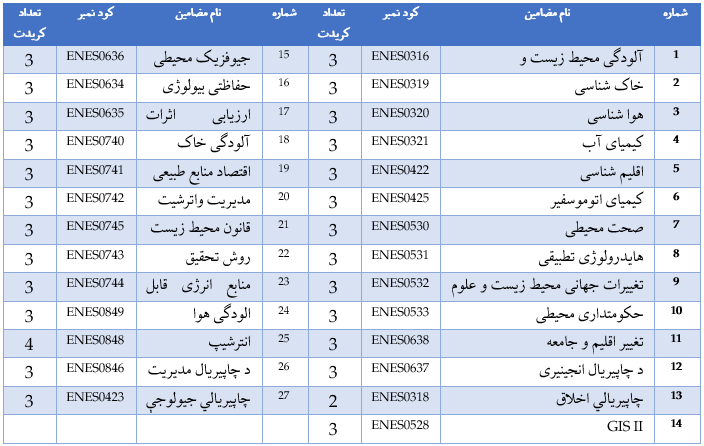 | شماره | نام مضامین | کود نمبر | تعداد کریدت | شماره | نام مضامین | کود نمبر | تعداد کریدت |
|---|---|---|---|---|---|---|---|
| 1 | آلودگی محیط زیست و | ENES0316 | 3 | 15 | جیوفزیک محیطی | ENES0636 | 3 |
| 2 | خاک شناسی | ENES0319 | 3 | 16 | حفاظتی بیولوژی | ENES0634 | 3 |
| 3 | هوا شناسی | ENES0320 | 3 | 17 | ارزیابی اثرات | ENES0635 | 3 |
| 4 | کیمیای آب | ENES0321 | 3 | 18 | آلودگی خاک | ENES0740 | 3 |
| 5 | اقلیم شناسی | ENES0422 | 3 | 19 | اقتصاد منابع طبیعی | ENES0741 | 3 |
| 6 | کیمیای اتوموسفیر | ENES0425 | 3 | 20 | مدیریت واترشیت | ENES0742 | 3 |
| 7 | صحت محیطی | ENES0530 | 3 | 21 | قانون محیط زیست | ENES0745 | 3 |
| 8 | هایدرولوژی تطبیقی | ENES0531 | 3 | 22 | روش تحقیق | ENES0743 | 3 |
| 9 | تغییرات جهانی محیط زیست و علوم | ENES0532 | 3 | 23 | منابع انرژی قابل | ENES0744 | 3 |
| 10 | حکومتداری محیطی | ENES0533 | 3 | 24 | الودگی هوا | ENES0849 | 3 |
| 11 | تغییر اقلیم و جامعه | ENES0638 | 3 | 25 | انترشیپ | ENES0848 | 4 |
| 12 | د چاپیریال انجینیری | ENES0637 | 3 | 26 | د چاپیریال مدیریت | ENES0846 | 3 |
| 13 | چاپیریالي اخلاق | ENES0318 | 2 | 27 | چاپیریالي جیولوجي | ENES0423 | 3 |
| 14 | GIS II | ENES0528 | 3 | | | | |